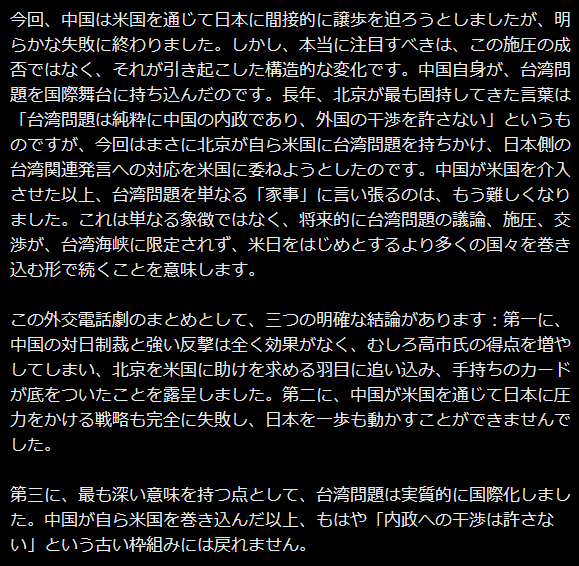 今回、中国は米国を通じて日本に間接的に譲歩を迫ろうとしましたが、明らかな失敗に終わりました。しかし、本当に注目すべきは、この施圧の成否ではなく、それが引き起こした構造的な変化です。中国自身が、台湾問題を国際舞台に持ち込んだのです。長年、北京が最も固持してきた言葉は「台湾問題は純粋に中国の内政であり、外国の干渉を許さない」というものですが、今回はまさに北京が自ら米国に台湾問題を持ちかけ、日本側の台湾関連発言への対応を米国に委ねようとしたのです。中国が米国を介入させた以上、台湾問題を単なる「家事」に言い張るのは、もう難しくなりました。これは単なる象徴ではなく、将来的に台湾問題の議論、施圧、交渉が、台湾海峡に限定されず、米日をはじめとするより多くの国々を巻き込む形で続くことを意味します。

この外交電話劇のまとめとして、三つの明確な結論があります：第一に、中国の対日制裁と強い反撃は全く効果がなく、むしろ高市氏の得点を増やしてしまい、北京を米国に助けを求める羽目に追い込み、手持ちのカードが底をついたことを露呈しました。第二に、中国が米国を通じて日本に圧力をかける戦略も完全に失敗し、日本を一歩も動かすことができませんでした。

第三に、最も深い意味を持つ点として、台湾問題は実質的に国際化しました。中国が自ら米国を巻き込んだ以上、もはや「内政への干渉は許さない」という古い枠組みには戻れません。